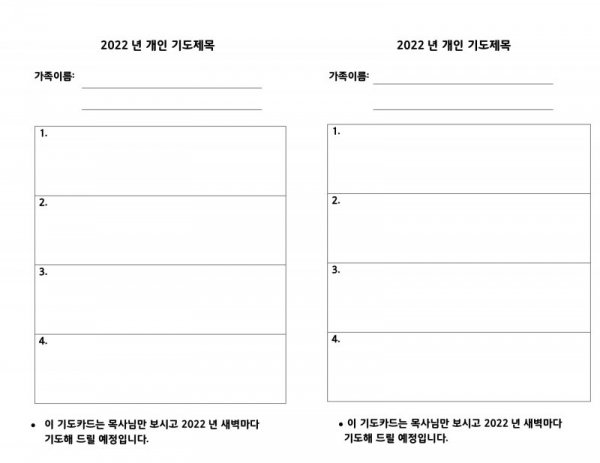 2022 년 개인 기도제목

가족이름: ____

____

1.

2.

3.

4.

• 이 기도카드는 목사님만 보시고 2022 년 새벽마다 기도해 드릴 예정입니다.

2022 년 개인 기도제목

가족이름: ____

____

1.

2.

3.

4.

• 이 기도카드는 목사님만 보시고 2022 년 새벽마다 기도해 드릴 예정입니다.